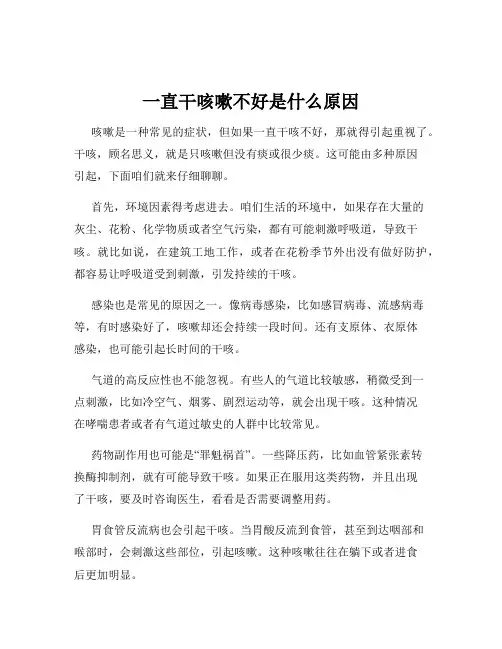 一直干咳嗽不好是什么原因

咳嗽是一种常见的症状，但如果一直干咳不好，那就得引起重视了。干咳，顾名思义，就是只咳嗽但没有痰或很少痰。这可能由多种原因引起，下面咱们就来仔细聊聊。

首先，环境因素得考虑进去。咱们生活的环境中，如果存在大量的灰尘、花粉、化学物质或者空气污染，都有可能刺激呼吸道，导致干咳。就比如说，在建筑工地工作，或者在花粉季节外出没有做好防护，都容易让呼吸道受到刺激，引发持续的干咳。

感染也是常见的原因之一。像病毒感染，比如感冒病毒、流感病毒等，有时感染好了，咳嗽却还会持续一段时间。还有支原体、衣原体感染，也可能引起长时间的干咳。

气道的高反应性也不能忽视。有些人的气道比较敏感，稍微受到一点刺激，比如冷空气、烟雾、剧烈运动等，就会出现干咳。这种情况在哮喘患者或者有气道过敏史的人群中比较常见。

药物副作用也可能是“罪魁祸首”。一些降压药，比如血管紧张素转换酶抑制剂，就有可能导致干咳。如果正在服用这类药物，并且出现了干咳，要及时咨询医生，看看是否需要调整用药。

胃食管反流病也会引起干咳。当胃酸反流到食管，甚至到达咽部和喉部时，会刺激这些部位，引起咳嗽。这种咳嗽往往在躺下或者进食后更加明显。